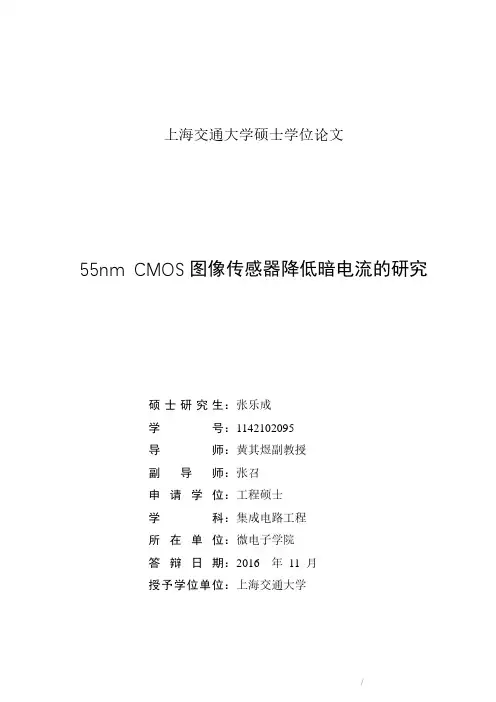 上海交通大学硕士学位论文

55nm CMOS 图像传感器降低暗电流的研究

硕士研究生：张乐成
学　　　号：1142102095
导　　　师：黄其煜副教授
副　导　师：张召
申请学位：工程硕士
学　　　科：集成电路工程
所在单位：微电子学院
答辩日期：2016 年 11 月
授予学位单位：上海交通大学

/